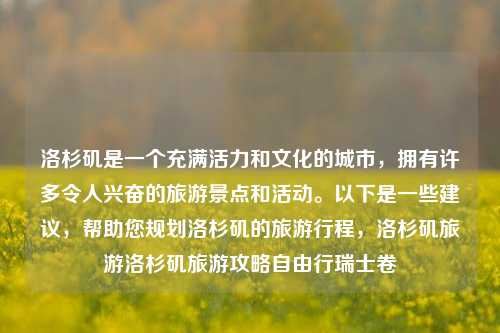 洛杉矶是一个充满活力和文化的城市，拥有许多令人兴奋的旅游景点和活动。以下是一些建议，帮助您规划洛杉矶的旅游行程，洛杉矶旅游洛杉矶旅游攻略自由行瑞士卷